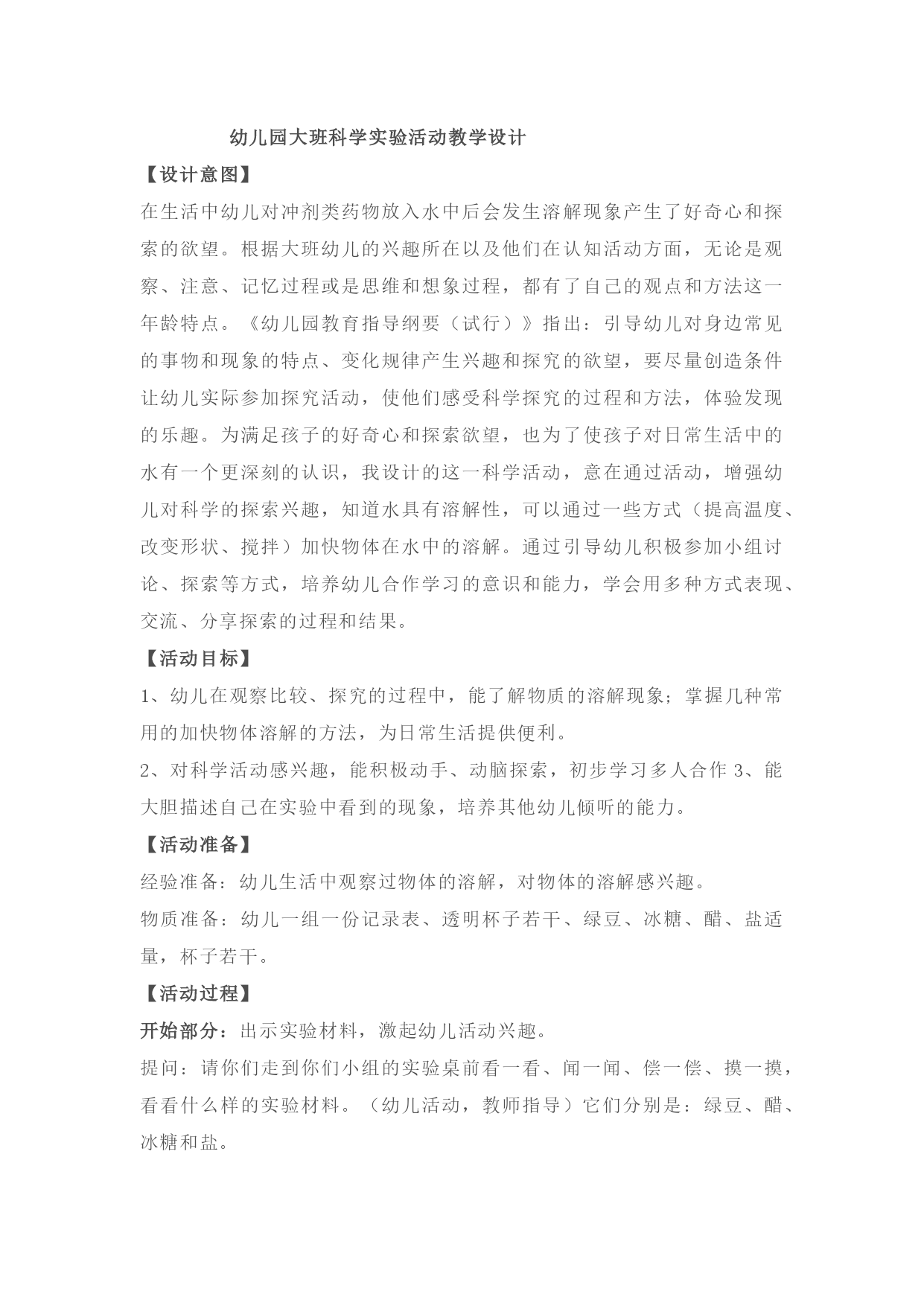 幼儿园大班科学实验活动教学设计

【设计意图】

在生活中幼儿对冲剂类药物放入水中后会发生溶解现象产生了好奇心和探索的欲望。根据大班幼儿的兴趣所在以及他们在认知活动方面，无论是观察、注意、记忆过程或是思维和想象过程，都有了自己的观点和方法这一年龄特点。《幼儿园教育指导纲要（试行）》指出：引导幼儿对身边常见的事物和现象的特点、变化规律产生兴趣和探究的欲望，要尽量创造条件让幼儿实际参加探究活动，使他们感受科学探究的过程和方法，体验发现的乐趣。为满足孩子的好奇心和探索欲望，也为了使孩子对日常生活中的水有一个更深刻的认识，我设计的这一科学活动，意在通过活动，增强幼儿对科学的探索兴趣，知道水具有溶解性，可以通过一些方式（提高温度、改变形状、搅拌）加快物体在水中的溶解。通过引导幼儿积极参加小组讨论、探索等方式，培养幼儿合作学习的意识和能力，学会用多种方式表现、交流、分享探索的过程和结果。

【活动目标】

1、幼儿在观察比较、探究的过程中，能了解物质的溶解现象；掌握几种常用的加快物体溶解的方法，为日常生活提供便利。

2、对科学活动感兴趣，能积极动手、动脑探索，初步学习多人合作 3、能大胆描述自己在实验中看到的现象，培养其他幼儿倾听的能力。

【活动准备】

经验准备：幼儿生活中观察过物体的溶解，对物体的溶解感兴趣。

物质准备：幼儿一组一份记录表、透明杯子若干、绿豆、冰糖、醋、盐适量，杯子若干。

【活动过程】

开始部分：出示实验材料，激起幼儿活动兴趣。

提问：请你们走到你们小组的实验桌前看一看、闻一闻、偿一偿、摸一摸，看看什么样的实验材料。（幼儿活动，教师指导）它们分别是：绿豆、醋、冰糖和盐。